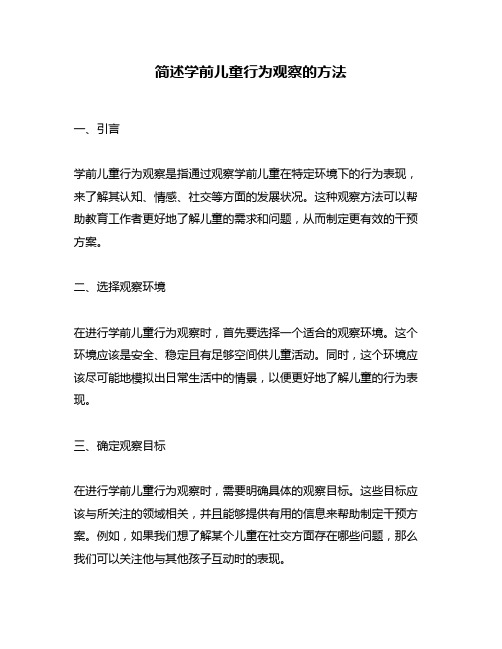 简述学前儿童行为观察的方法

一、引言

学前儿童行为观察是指通过观察学前儿童在特定环境下的行为表现，来了解其认知、情感、社交等方面的发展状况。这种观察方法可以帮助教育工作者更好地了解儿童的需求和问题，从而制定更有效的干预方案。

二、选择观察环境

在进行学前儿童行为观察时，首先要选择一个适合的观察环境。这个环境应该是安全、稳定且有足够空间供儿童活动。同时，这个环境应该尽可能地模拟出日常生活中的情景，以便更好地了解儿童的行为表现。

三、确定观察目标

在进行学前儿童行为观察时，需要明确具体的观察目标。这些目标应该与所关注的领域相关，并且能够提供有用的信息来帮助制定干预方案。例如，如果我们想了解某个儿童在社交方面存在哪些问题，那么我们可以关注他与其他孩子互动时的表现。